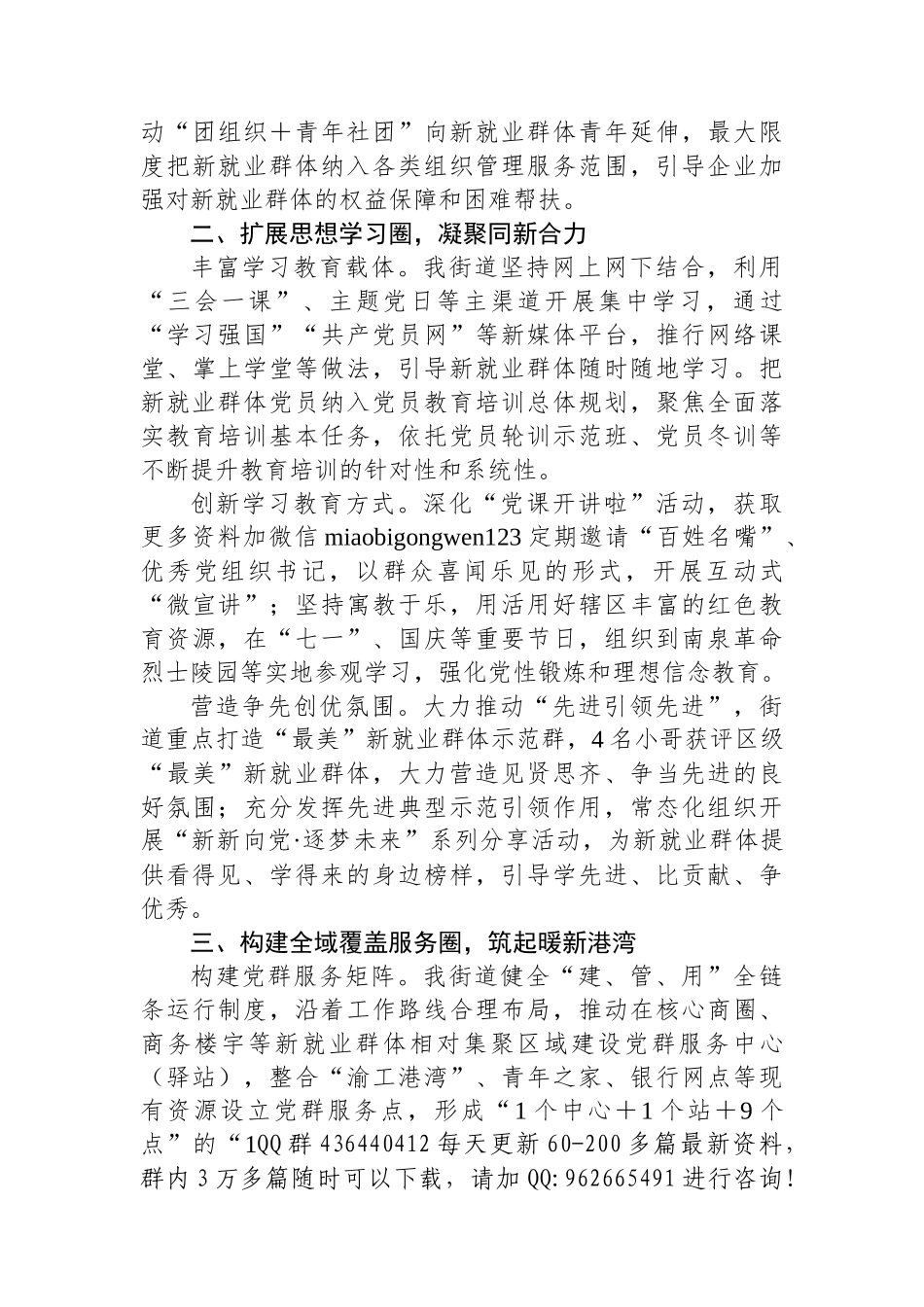 动“团组织＋青年社团”向新就业群体青年延伸，最大限度把新就业群体纳入各类组织管理服务范围，引导企业加强对新就业群体的权益保障和困难帮扶。

二、扩展思想学习圈，凝聚同新合力

丰富学习教育载体。我街道坚持网上网下结合，利用“三会一课”、主题党日等主渠道开展集中学习，通过“学习强国”“共产党员网”等新媒体平台，推行网络课堂、掌上学堂等做法，引导新就业群体随时随地学习。把新就业群体党员纳入党员教育培训总体规划，聚焦全面落实教育培训基本任务，依托党员轮训示范班、党员冬训等不断提升教育培训的针对性和系统性。

创新学习教育方式。深化“党课开讲啦”活动，获取更多资料加微信 miaobigongwen123 定期邀请“百姓名嘴”、优秀党组织书记，以群众喜闻乐见的形式，开展互动式“微宣讲”；坚持寓教于乐，用活用好辖区丰富的红色教育资源，在“七一”、国庆等重要节日，组织到南泉革命烈士陵园等实地参观学习，强化党性锻炼和理想信念教育。

营造争先创优氛围。大力推动“先进引领先进”，街道重点打造“最美”新就业群体示范群，4 名小哥获评区级“最美”新就业群体，大力营造见贤思齐、争当先进的良好氛围；充分发挥先进典型示范引领作用，常态化组织开展“新新向党·逐梦未来”系列分享活动，为新就业群体提供看得见、学得来的身边榜样，引导学先进、比贡献、争优秀。

三、构建全域覆盖服务圈，筑起暖新港湾

构建党群服务矩阵。我街道健全“建、管、用”全链条运行制度，沿着工作路线合理布局，推动在核心商圈、商务楼宇等新就业群体相对集聚区域建设党群服务中心（驿站），整合“渝工港湾”、青年之家、银行网点等现有资源设立党群服务点，形成“1 个中心＋1 个站＋9 个点”的“1QQ 群 436440412 每天更新 60-200 多篇最新资料，群内 3 万多篇随时可以下载，请加 QQ:962665491 进行咨询!